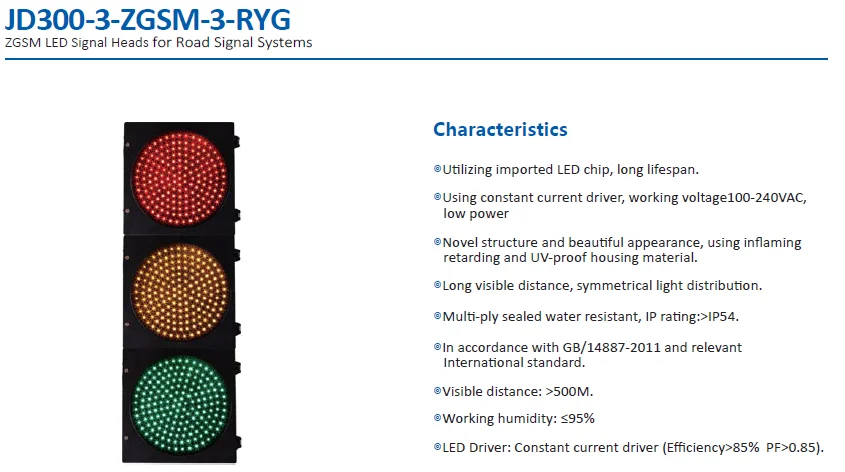 JD300-3-ZGSM-3-RYG
ZGSM LED Signal Heads for Road Signal Systems

Characteristics

• Utilizing imported LED chip, long lifespan.

• Using constant current driver, working voltage100-240VAC, low power

• Novel structure and beautiful appearance, using inflaming retarding and UV-proof housing material.

• Long visible distance, symmetrical light distribution.

• Multi-ply sealed water resistant, IP rating:>IP54.

• In accordance with GB/14887-2011 and relevant International standard.

• Visible distance: >500M.

• Working humidity: ≤95%

• LED Driver: Constant current driver (Efficiency>85% PF>0.85).